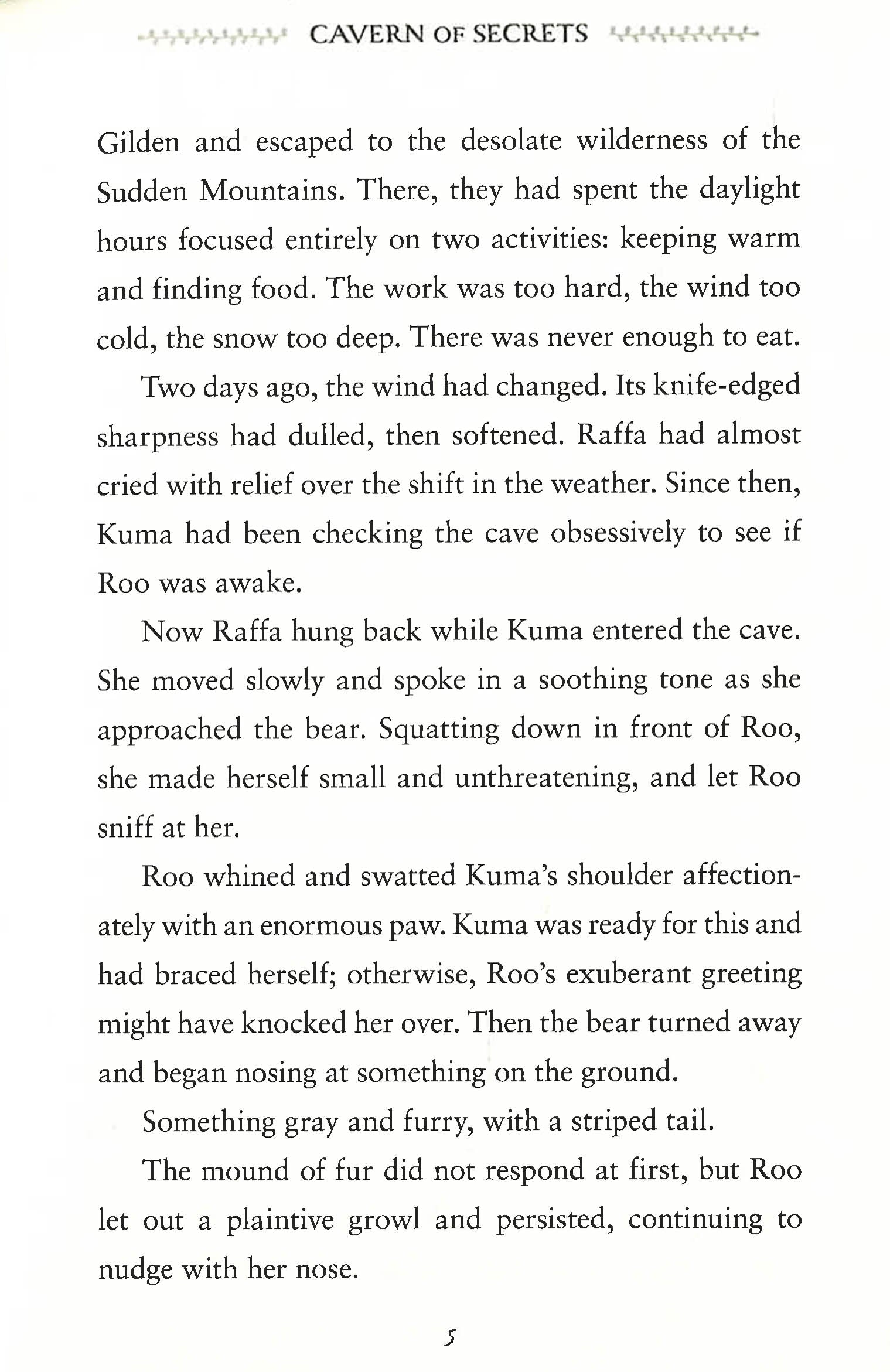 CAVERN OF SECRETS

Gilden and escaped to the desolate wilderness of the Sudden Mountains. There, they had spent the daylight hours focused entirely on two activities: keeping warm and finding food. The work was too hard, the wind too cold, the snow too deep. There was never enough to eat.

Two days ago, the wind had changed. Its knife-edged sharpness had dulled, then softened. Raffa had almost cried with relief over the shift in the weather. Since then, Kuma had been checking the cave obsessively to see if Roo was awake.

Now Raffa hung back while Kuma entered the cave. She moved slowly and spoke in a soothing tone as she approached the bear. Squatting down in front of Roo, she made herself small and unthreatening, and let Roo sniff at her.

Roo whined and swatted Kuma's shoulder affectionately with an enormous paw. Kuma was ready for this and had braced herself; otherwise, Roo's exuberant greeting might have knocked her over. Then the bear turned away and began nosing at something on the ground.

Something gray and furry, with a striped tail.

The mound of fur did not respond at first, but Roo let out a plaintive growl and persisted, continuing to nudge with her nose.

5